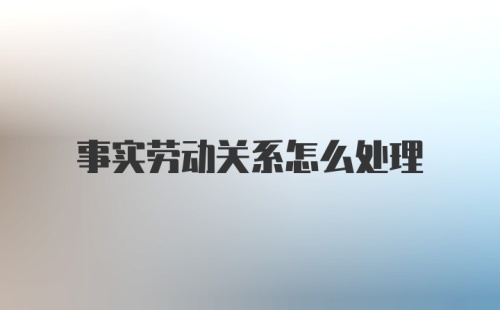 事实劳动关系怎么处理